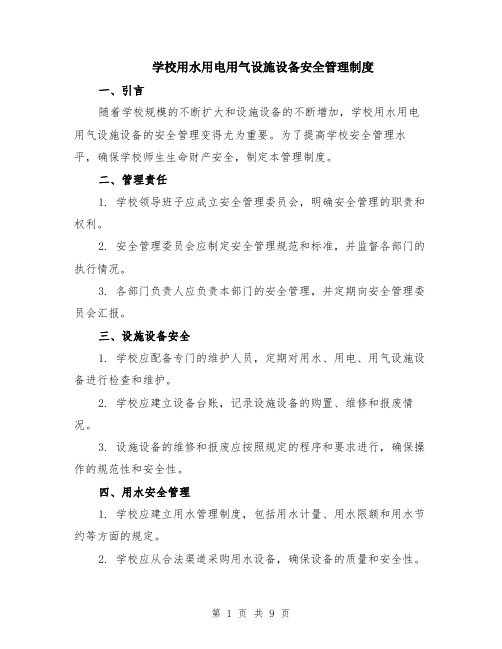 学校用水用电用气设施设备安全管理制度

一、引言

随着学校规模的不断扩大和设施设备的不断增加，学校用水用电用气设施设备的安全管理变得尤为重要。为了提高学校安全管理水平，确保学校师生生命财产安全，制定本管理制度。

二、管理责任

1. 学校领导班子应成立安全管理委员会，明确安全管理的职责和权利。

2. 安全管理委员会应制定安全管理规范和标准，并监督各部门的执行情况。

3. 各部门负责人应负责本部门的安全管理，并定期向安全管理委员会汇报。

三、设施设备安全

1. 学校应配备专门的维护人员，定期对用水、用电、用气设施设备进行检查和维护。

2. 学校应建立设备台账，记录设施设备的购置、维修和报废情况。

3. 设施设备的维修和报废应按照规定的程序和要求进行，确保操作的规范性和安全性。

四、用水安全管理

1. 学校应建立用水管理制度，包括用水计量、用水限额和用水节约等方面的规定。

2. 学校应从合法渠道采购用水设备，确保设备的质量和安全性。

第 1 页 共 9 页